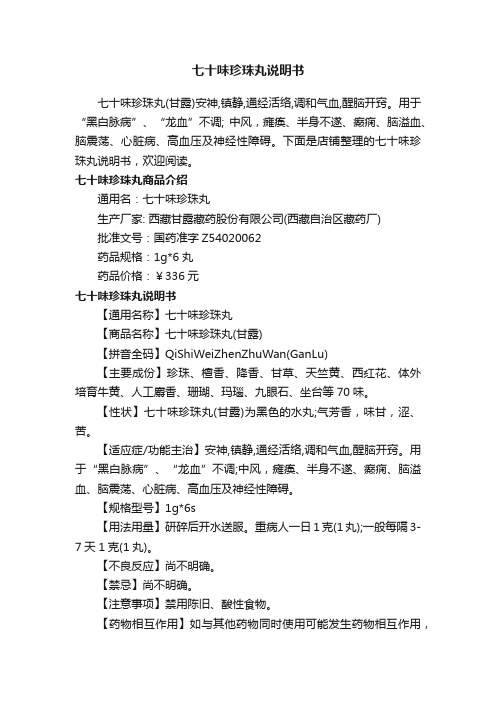 七十味珍珠丸说明书

七十味珍珠丸(甘露)安神,镇静,通经活络,调和气血,醒脑开窍。用于“黑白脉病”、“龙血”不调; 中风，瘫痪、半身不遂、癫痫、脑溢血、脑震荡、心脏病、高血压及神经性障碍。下面是店铺整理的七十味珍珠丸说明书，欢迎阅读。

七十味珍珠丸商品介绍

通用名：七十味珍珠丸

生产厂家: 西藏甘露藏药股份有限公司(西藏自治区藏药厂)

批准文号：国药准字 Z54020062

药品规格：1g*6 丸

药品价格：￥336 元

七十味珍珠丸说明书

【通用名称】七十味珍珠丸

【商品名称】七十味珍珠丸(甘露)

【拼音全码】QiShiWeiZhenZhuWan(GanLu)

【主要成份】珍珠、檀香、降香、甘草、天竺黄、西红花、体外培育牛黄、人工麝香、珊瑚、玛瑙、九眼石、坐台等 70 味。

【性状】七十味珍珠丸(甘露)为黑色的水丸;气芳香，味甘，涩、苦。

【适应症/功能主治】安神,镇静,通经活络,调和气血,醒脑开窍。用于“黑白脉病”、“龙血”不调;中风，瘫痪、半身不遂、癫痫、脑溢血、脑震荡、心脏病、高血压及神经性障碍。

【规格型号】1g*6s

【用法用量】研碎后开水送服。重病人一日 1 克(1 丸);一般每隔 3-7 天 1 克(1 丸)。

【不良反应】尚不明确。

【禁忌】尚不明确。

【注意事项】禁用陈旧、酸性食物。

【药物相互作用】如与其他药物同时使用可能发生药物相互作用，